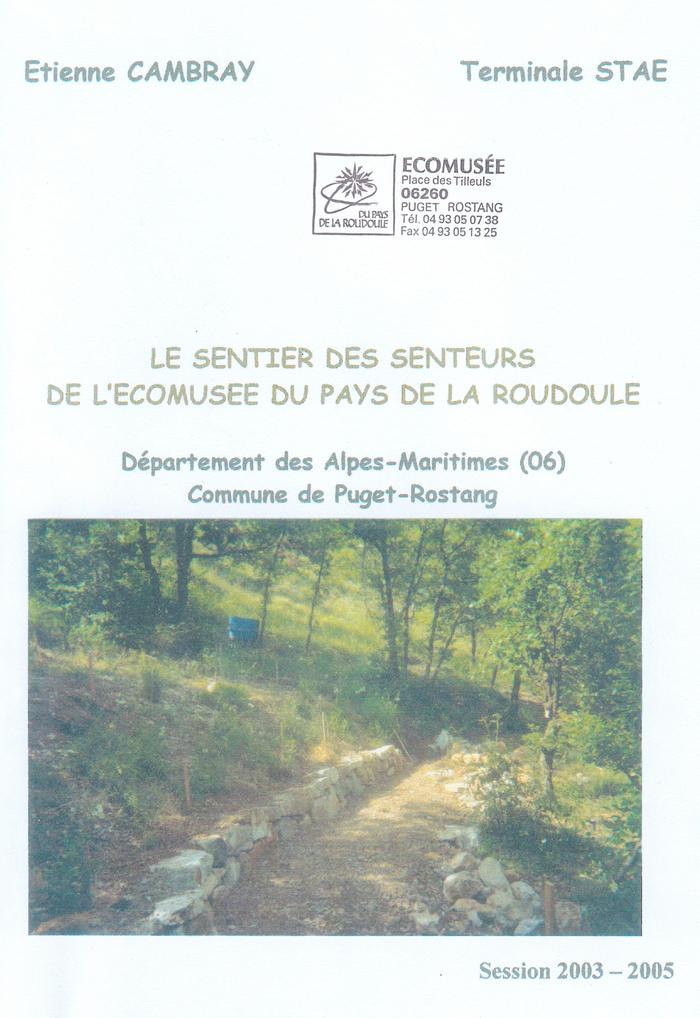 Etienne CAMBRAY

Terminale STAE

DU PAYS DE LA ROUDOULE

ECOMUSÉE
Place des Tilleuls
06260
PUGET ROSTANG
Tél. 04 93 05 07 38
Fax 04 93 05 13 25

LE SENTIER DES SENTEURS
DE L'ECOMUSEE DU PAYS DE LA ROUDOULE

Département des Alpes-Maritimes (06)
Commune de Puget-Rostang

Session 2003 – 2005